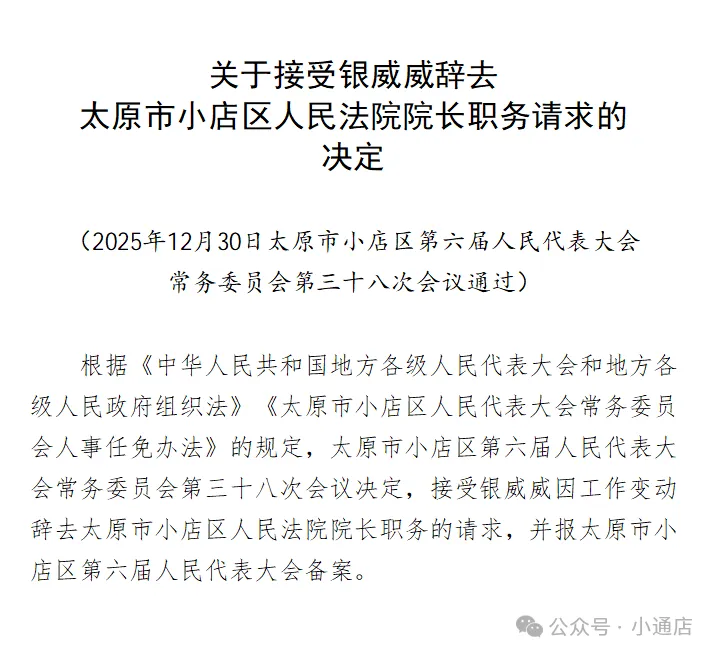 关于接受银威威辞去
太原市小店区人民法院院长职务请求的
决定

（2025年12月30日太原市小店区第六届人民代表大会常务委员会第三十八次会议通过）

根据《中华人民共和国地方各级人民代表大会和地方各级人民政府组织法》《太原市小店区人民代表大会常务委员会人事任免办法》的规定，太原市小店区第六届人民代表大会常务委员会第三十八次会议决定，接受银威威因工作变动辞去太原市小店区人民法院院长职务的请求，并报太原市小店区第六届人民代表大会备案。

公众号 · 小通店